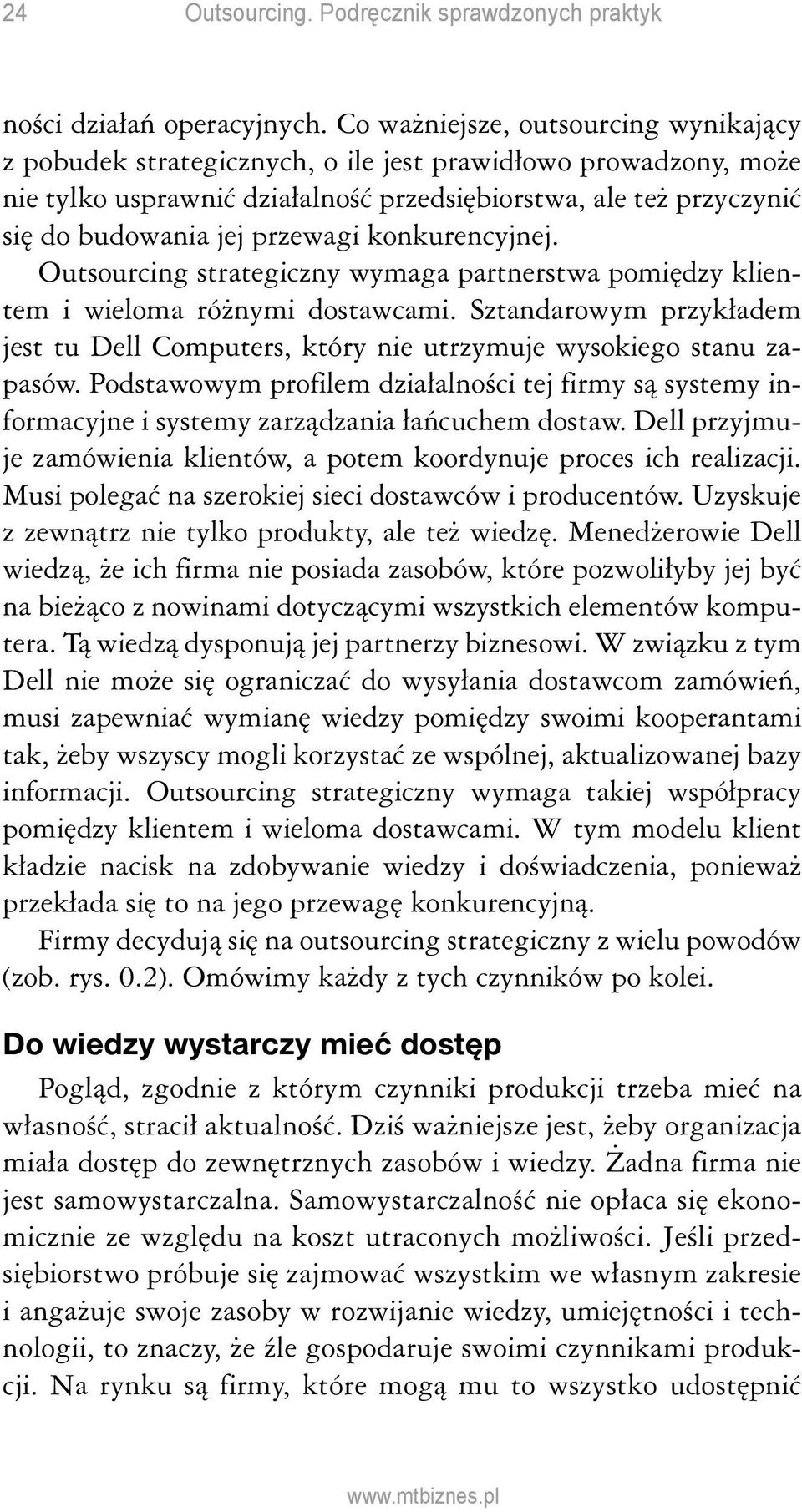 24 Outsourcing. Podręcznik sprawdzonych praktyk

ności działań operacyjnych. Co ważniejsze, outsourcing wynikający z pobudek strategicznych, o ile jest prawidłowo prowadzony, może nie tylko usprawnić działalność przedsiębiorstwa, ale też przyczynić się do budowania jej przewagi konkurencyjnej. Outsourcing strategiczny wymaga partnerstwa pomiędzy klientem i wieloma różnymi dostawcami. Sztandarowym przykładem jest tu Dell Computers, który nie utrzymuje wysokiego stanu zapasów. Podstawowym profilem działalności tej firmy są systemy informacyjne i systemy zarządzania łańcuchem dostaw. Dell przyjmuje zamówienia klientów, a potem koordynuje proces ich realizacji. Musi polegać na szerokiej sieci dostawców i producentów. Uzyskuje z zewnątrz nie tylko produkty, ale też wiedzę. Menedżerowie Dell wiedzą, że ich firma nie posiada zasobów, które pozwoliłyby jej być na bieżąco z nowinami dotyczącymi wszystkich elementów komputera. Tą wiedzą dysponują jej partnerzy biznesowi. W związku z tym Dell nie może się ograniczać do wysyłania dostawcom zamówień, musi zapewniać wymianę wiedzy pomiędzy swoimi kooperantami tak, żeby wszyscy mogli korzystać ze wspólnej, aktualizowanej bazy informacji. Outsourcing strategiczny wymaga takiej współpracy pomiędzy klientem i wieloma dostawcami. W tym modelu klient kładzie nacisk na zdobywanie wiedzy i doświadczenia, ponieważ przekłada się to na jego przewagę konkurencyjną.

Firmy decydują się na outsourcing strategiczny z wielu powodów (zob. rys. 0.2). Omówimy każdy z tych czynników po kolei.

Do wiedzy wystarczy mieć dostęp

Pogląd, zgodnie z którym czynniki produkcji trzeba mieć na własność, stracił aktualność. Dziś ważniejsze jest, żeby organizacja miała dostęp do zewnętrznych zasobów i wiedzy. Żadna firma nie jest samowystarczalna. Samowystarczalność nie opłaca się ekonomicznie ze względu na koszt utraconych możliwości. Jeśli przedsiębiorstwo próbuje się zajmować wszystkim we własnym zakresie i angażuje swoje zasoby w rozwijanie wiedzy, umiejętności i technologii, to znaczy, że źle gospodaruje swoimi czynnikami produkcji. Na rynku są firmy, które mogą mu to wszystko udostępnić

www.mtbiznes.pl